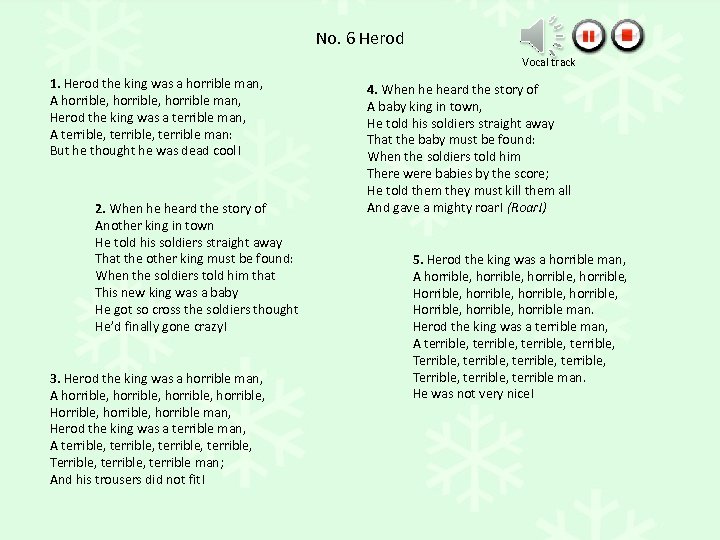 No. 6 Herod

Vocal track

1. Herod the king was a horrible man,
A horrible, horrible, horrible man,
Herod the king was a terrible man,
A terrible, terrible, terrible man:
But he thought he was dead cool!

2. When he heard the story of
Another king in town
He told his soldiers straight away
That the other king must be found:
When the soldiers told him that
This new king was a baby
He got so cross the soldiers thought
He'd finally gone crazy!

3. Herod the king was a horrible man,
A horrible, horrible, horrible, horrible,
Horrible, horrible, horrible man,
Herod the king was a terrible man,
A terrible, terrible, terrible, terrible,
Terrible, terrible, terrible man;
And his trousers did not fit!

4. When he heard the story of
A baby king in town,
He told his soldiers straight away
That the baby must be found:
When the soldiers told him
There were babies by the score;
He told them they must kill them all
And gave a mighty roar! (Roar!)

5. Herod the king was a horrible man,
A horrible, horrible, horrible, horrible,
Horrible, horrible, horrible, horrible,
Horrible, horrible, horrible man.
Herod the king was a terrible man,
A terrible, terrible, terrible, terrible,
Terrible, terrible, terrible, terrible,
Terrible, terrible, terrible man.
He was not very nice!